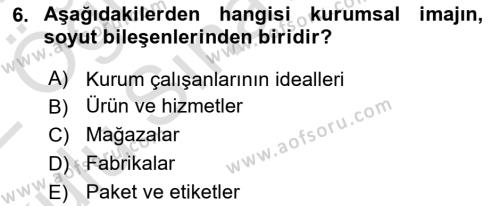 6. Aşağıdakilerden hangisi kurumsal imajın, soyut bileşenlerinden biridir?

A) Kurum çalışanlarının idealleri
B) Ürün ve hizmetler
C) Mağazalar
D) Fabrikalar
E) Paket ve etiketler

www.aofsoru.com